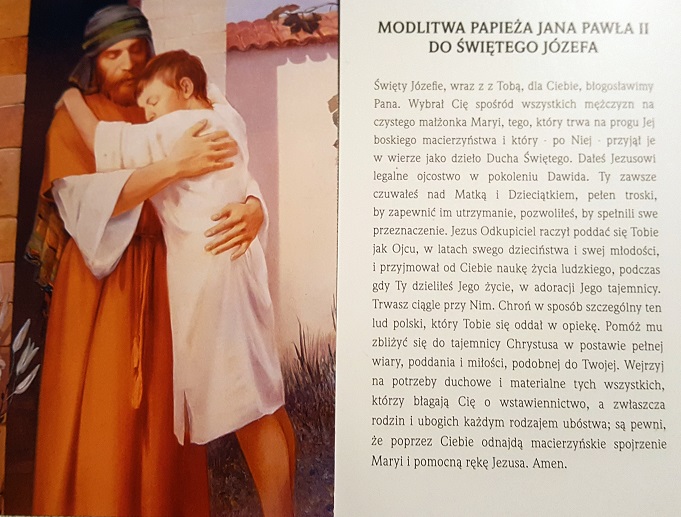 MODLITWA PAPIEŻA JANA PAWŁA II
DO ŚWIĘTEGO JÓZEFA

Święty Józefie, wraz z z Tobą, dla Ciebie, błogosławimy Pana. Wybrał Cię spośród wszystkich mężczyzn na czystego małżonka Maryi, tego, który trwa na progu Jej boskiego macierzyństwa i który - po Niej - przyjął je w wierze jako dzieło Ducha Świętego. Dałeś Jezusowi legalne ojcostwo w pokoleniu Dawida. Ty zawsze czuwałeś nad Matką i Dzieciątkiem, pełen troski, by zapewnić im utrzymanie, pozwoliłeś, by spełnili swe przeznaczenie. Jezus Odkupiciel raczył poddać się Tobie jak Ojcu, w latach swego dzieciństwa i swej młodości, i przyjmował od Ciebie naukę życia ludzkiego, podczas gdy Ty dzieliłeś Jego życie, w adoracji Jego tajemnicy. Trwasz ciągle przy Nim. Chroń w sposób szczególny ten lud polski, który Tobie się oddał w opiekę. Pomóż mu zbliżyć się do tajemnicy Chrystusa w postawie pełnej wiary, poddania i miłości, podobnej do Twojej. Wejrzyj na potrzeby duchowe i materialne tych wszystkich, którzy błagają Cię o wstawiennictwo, a zwłaszcza rodzin i ubogich każdym rodzajem ubóstwa; są pewni, że poprzez Ciebie odnajdą macierzyńskie spojrzenie Maryi i pomocną rękę Jezusa. Amen.